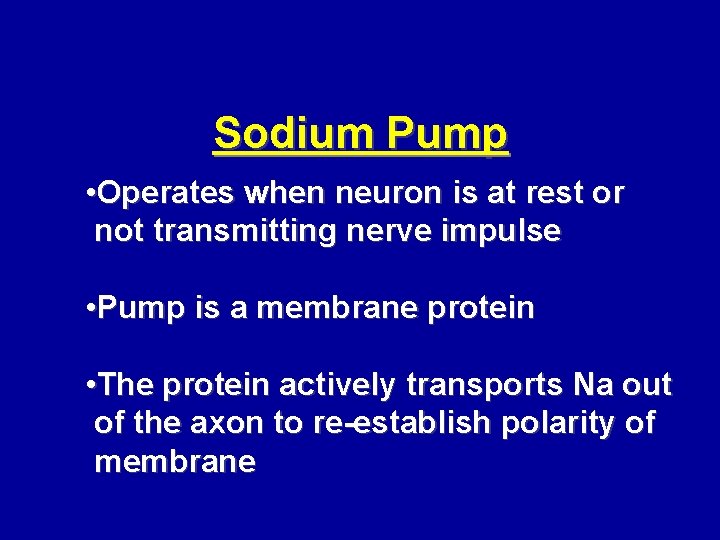 Sodium Pump

•Operates when neuron is at rest or not transmitting nerve impulse

•Pump is a membrane protein

•The protein actively transports Na out of the axon to re-establish polarity of membrane